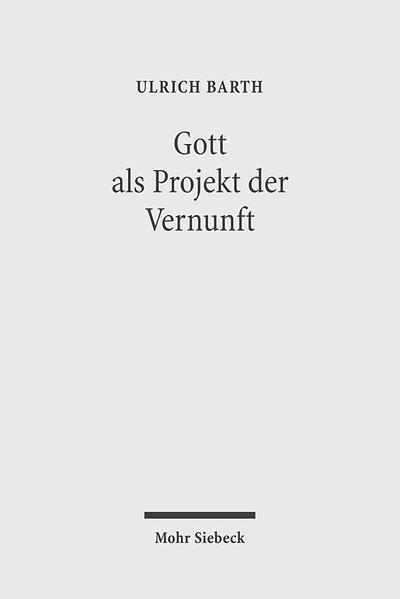 ULRICH BARTH

Gott
als Projekt der
Vernunft

Mohr Siebeck